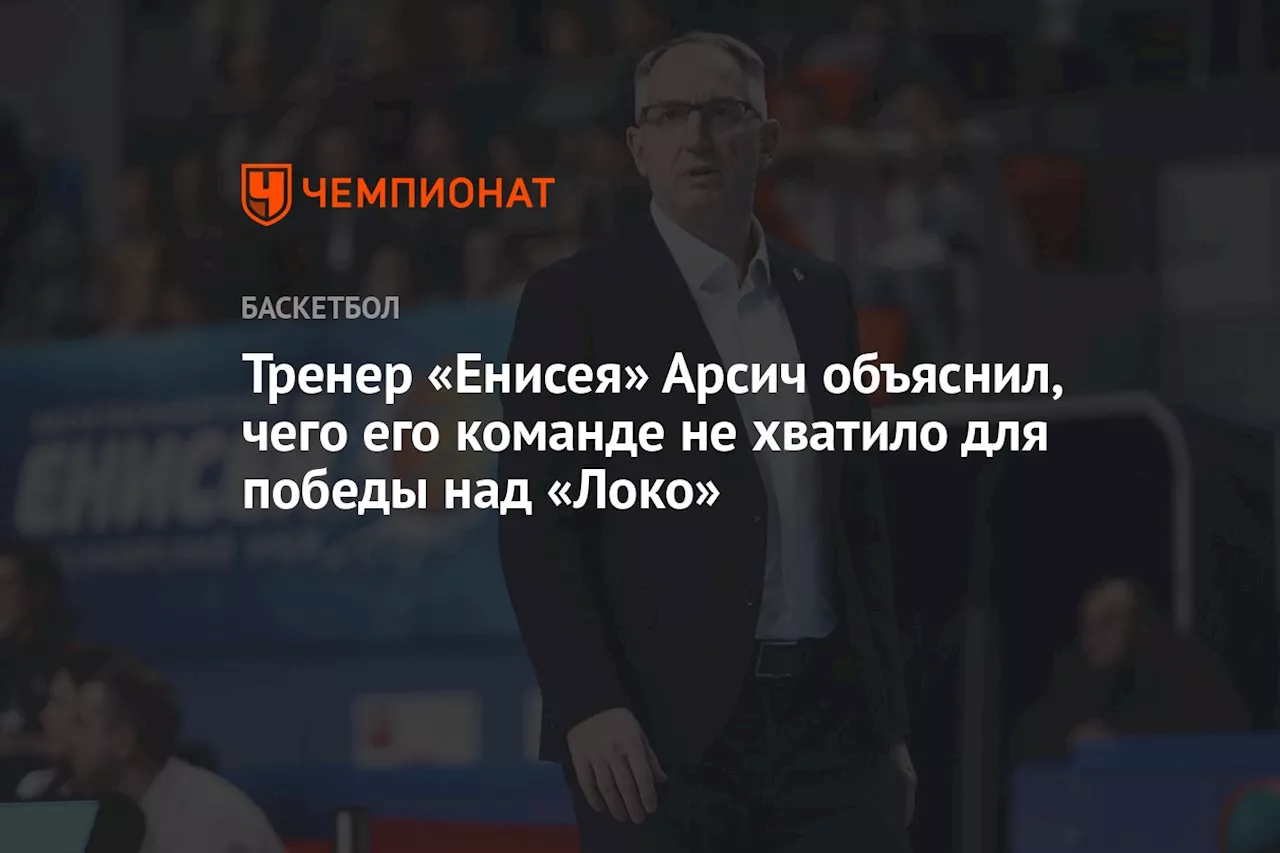 ЧЕМПИОНАТ

БАСКЕТБОЛ

Тренер «Енисея» Арсич объяснил, чего его команде не хватило для победы над «Локо»